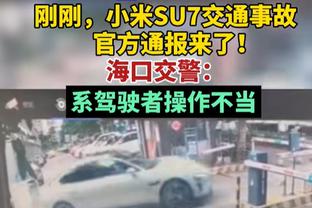 刚刚，小米SU7交通事故
官方通报来了！
海口交警：
系驾驶者操作不当